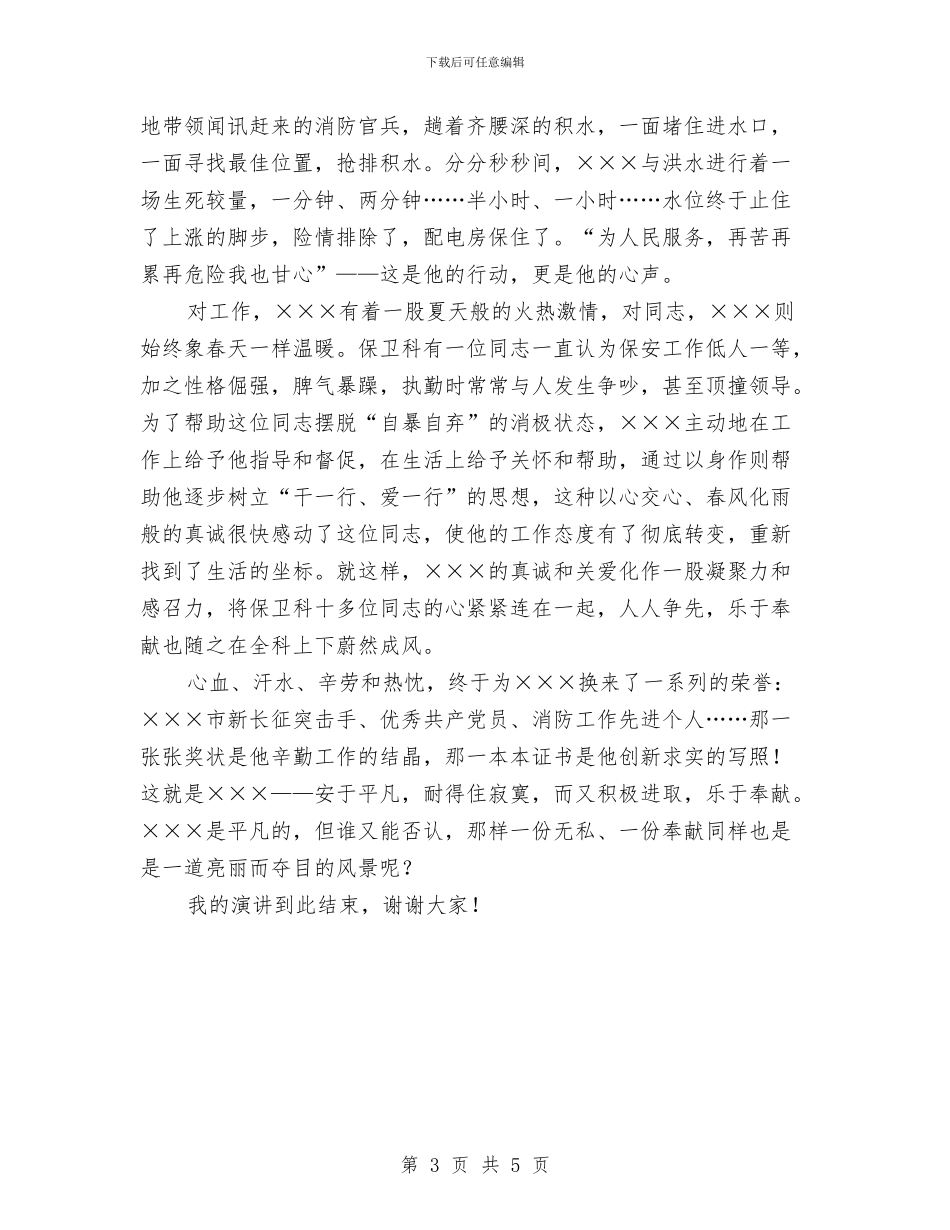 下载后可任意编辑

地带领闻讯赶来的消防官兵，趟着齐腰深的积水，一面堵住进水口，一面寻找最佳位置，抢排积水。分分秒秒间，×××与洪水进行着一场生死较量，一分钟、两分钟……半小时、一小时……水位终于止住了上涨的脚步，险情排除了，配电房保住了。“为人民服务，再苦再累再危险我也甘心”——这是他的行动，更是他的心声。

对工作，×××有着一股夏天般的火热激情，对同志，×××则始终象春天一样温暖。保卫科有一位同志一直认为保安工作低人一等，加之性格倔强，脾气暴躁，执勤时常常与人发生争吵，甚至顶撞领导。为了帮助这位同志摆脱“自暴自弃”的消极状态，×××主动地在工作上给予他指导和督促，在生活上给予关怀和帮助，通过以身作则帮助他逐步树立“干一行、爱一行”的思想，这种以心交心、春风化雨般的真诚很快感动了这位同志，使他的工作态度有了彻底转变，重新找到了生活的坐标。就这样，×××的真诚和关爱化作一股凝聚力和感召力，将保卫科十多位同志的心紧紧连在一起，人人争先，乐于奉献也随之在全科上下蔚然成风。

心血、汗水、辛劳和热忱，终于为×××换来了一系列的荣誉：×××市新长征突击手、优秀共产党员、消防工作先进个人……那一张张奖状是他辛勤工作的结晶，那一本本证书是他创新求实的写照！这就是×××——安于平凡，耐得住寂寞，而又积极进取，乐于奉献。×××是平凡的，但谁又能否认，那样一份无私、一份奉献同样也是是一道亮丽而夺目的风景呢？

我的演讲到此结束，谢谢大家！

第 3 页 共 5 页